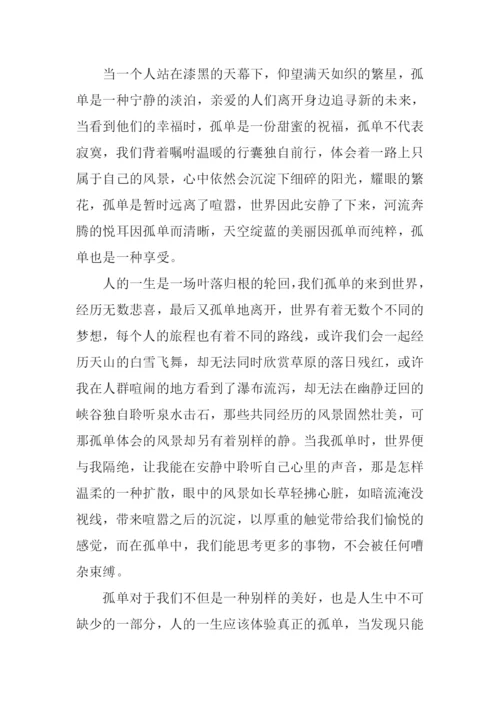 当一个人站在漆黑的天幕下，仰望满天如织的繁星，孤单是一种宁静的淡泊，亲爱的人们离开身边追寻新的未来，当看到他们的幸福时，孤单是一份甜蜜的祝福，孤单不代表寂寞，我们背着嘱咐温暖的行囊独自前行，体会着一路上只属于自己的风景，心中依然会沉淀下细碎的阳光，耀眼的繁花，孤单是暂时远离了喧嚣，世界因此安静了下来，河流奔腾的悦耳因孤单而清晰，天空绽蓝的美丽因孤单而纯粹，孤单也是一种享受。

人的一生是一场叶落归根的轮回，我们孤单的来到世界，经历无数悲喜，最后又孤单地离开，世界有着无数个不同的梦想，每个人的旅程也有着不同的路线，或许我们会一起经历天山的白雪飞舞，却无法同时欣赏草原的落日残红，或许我在人群喧闹的地方看到了瀑布流泻，却无法在幽静迂回的峡谷独自聆听泉水击石，那些共同经历的风景固然壮美，可那孤单体会的风景却另有着别样的静。当我孤单时，世界便与我隔绝，让我能在安静中聆听自己心里的声音，那是怎样温柔的一种扩散，眼中的风景如长草轻拂心脏，如暗流淹没视线，带来喧嚣之后的沉淀，以厚重的触觉带给我们愉悦的感觉，而在孤单中，我们能思考更多的事物，不会被任何嘈杂束缚。

孤单对于我们不但是一种别样的美好，也是人生中不可缺少的一部分，人的一生应该体验真正的孤单，当发现只能